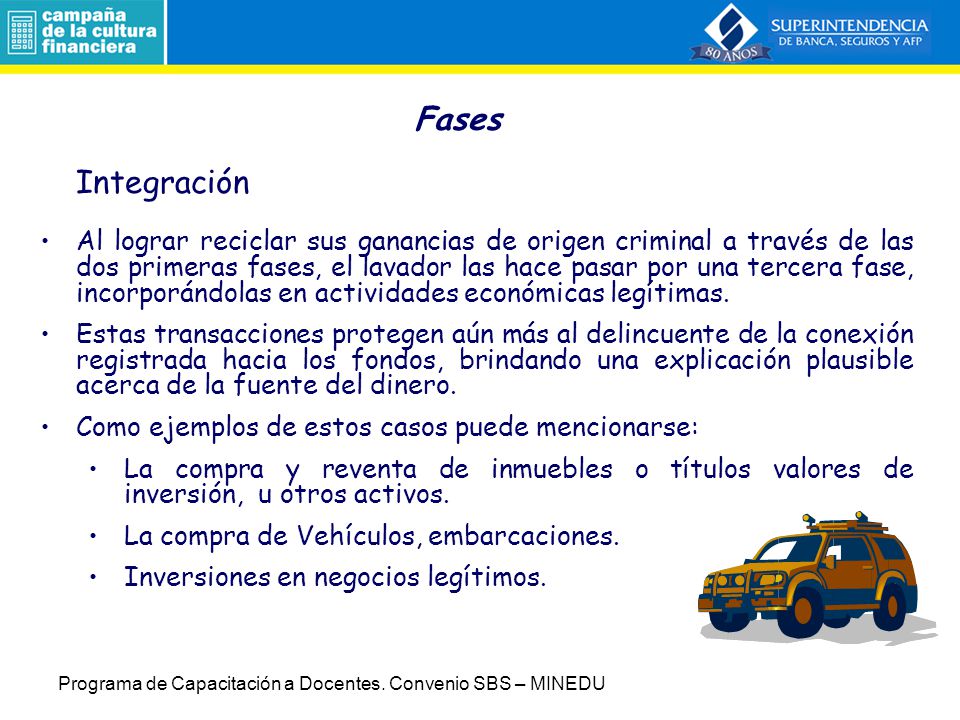 campaña de la cultura financiera

80 AÑOS

SUPERINTENDENCIA DE BANCA, SEGUROS Y AFP

Fases

Integración

• Al lograr reciclar sus ganancias de origen criminal a través de las dos primeras fases, el lavador las hace pasar por una tercera fase, incorporándolas en actividades económicas legítimas.

• Estas transacciones protegen aún más al delincuente de la conexión registrada hacia los fondos, brindando una explicación plausible acerca de la fuente del dinero.

• Como ejemplos de estos casos puede mencionarse:

• La compra y reventa de inmuebles o títulos valores de inversión, u otros activos.

• La compra de Vehículos, embarcaciones.

• Inversiones en negocios legítimos.

Programa de Capacitación a Docentes. Convenio SBS – MINEDU